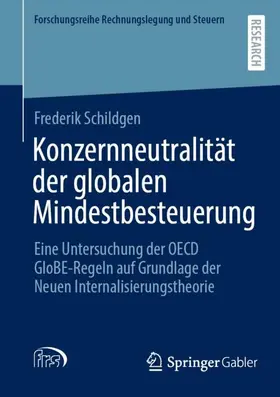 Forschungsreihe Rechnungslegung und Steuern

RESEARCH

Frederik Schildgen

Konzernneutralität der globalen Mindestbesteuerung

Eine Untersuchung der OECD GloBE-Regeln auf Grundlage der Neuen Internalisierungstheorie

frs

Springer Gabler